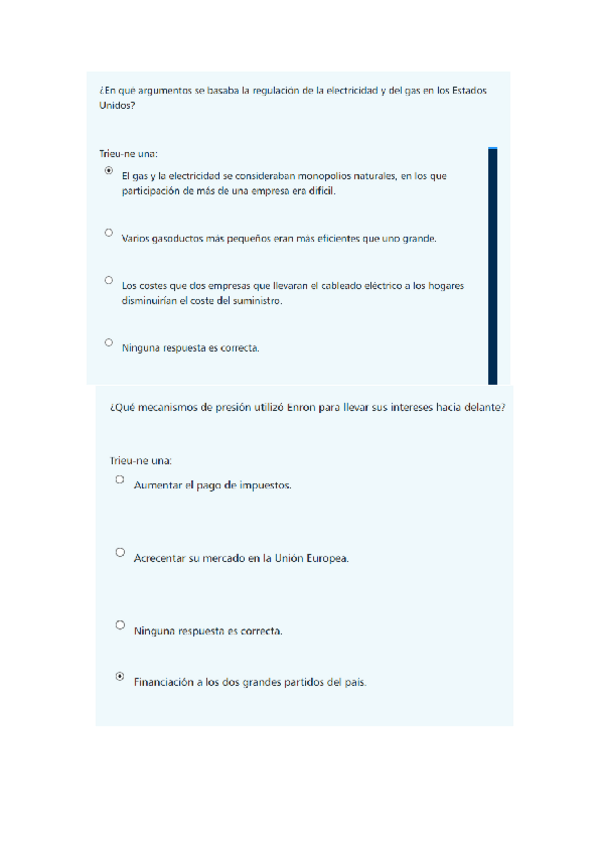 ¿En qué argumentos se basaba la regulación de la electricidad y del gas en los Estados Unidos?

Trieu-ne una:

El gas y la electricidad se consideraban monopolios naturales, en los que participación de más de una empresa era difícil.

Varios gasoductos más pequeños eran más eficientes que uno grande.

Los costes que dos empresas que llevaran el cableado eléctrico a los hogares disminuirían el coste del suministro.

Ninguna respuesta es correcta.

¿Qué mecanismos de presión utilizó Enron para llevar sus intereses hacia delante?

Trieu-ne una:

Aumentar el pago de impuestos.

Acrecentar su mercado en la Unión Europea.

Ninguna respuesta es correcta.

Financiación a los dos grandes partidos del país.